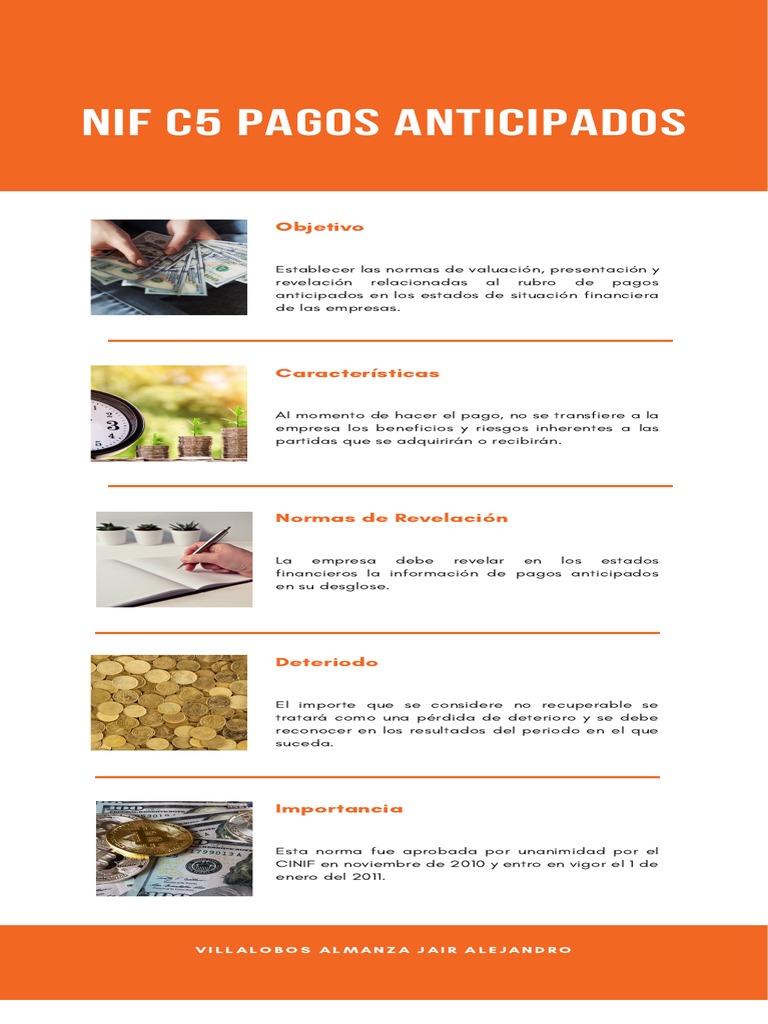 NIF C5 PAGOS ANTICIPADOS

Objetivo

Establecer las normas de valuación, presentación y revelación relacionadas al rubro de pagos anticipados en los estados de situación financiera de las empresas.

Características

Al momento de hacer el pago, no se transfiere a la empresa los beneficios y riesgos inherentes a las partidas que se adquirirán o recibirán.

Normas de Revelación

La empresa debe revelar en los estados financieros la información de pagos anticipados en su desglose.

Deteriodo

El importe que se considere no recuperable se tratará como una pérdida de deterioro y se debe reconocer en los resultados del periodo en el que suceda.

Importancia

Esta norma fue aprobada por unanimidad por el CINIF en noviembre de 2010 y entro en vigor el 1 de enero del 2011.

VILLALOBOS ALMANZA JAIR ALEJANDRO